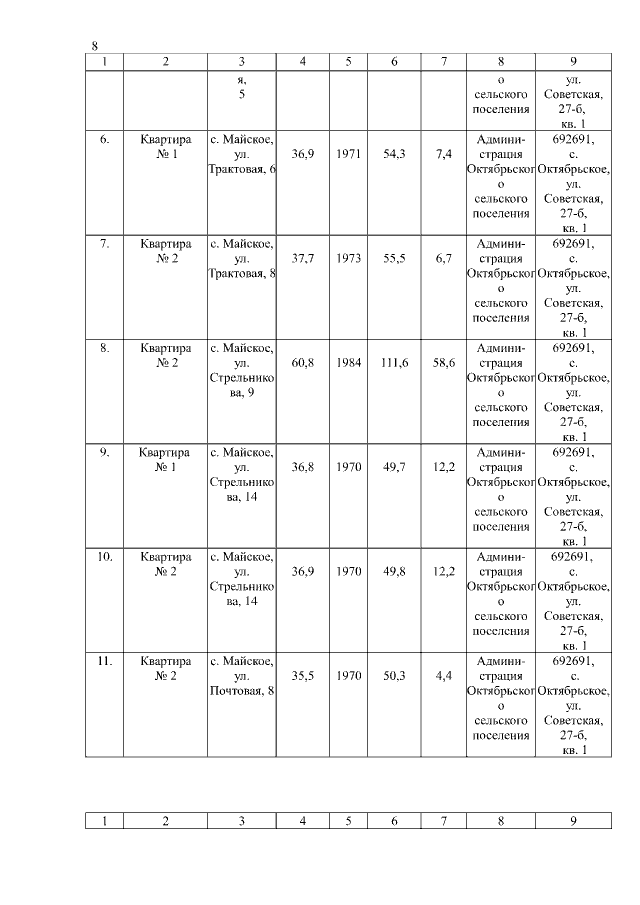 8

| 1 | 2 | 3 | 4 | 5 | 6 | 7 | 8 | 9 |
|---|---|---|---|---|---|---|---|---|
| | | я, 5 | | | | | о сельского поселения | ул. Советская, 27-б, кв. 1 |
| 6. | Квартира № 1 | с. Майское, ул. Трактовая, 6 | 36,9 | 1971 | 54,3 | 7,4 | Администрация Октябрьского сельского поселения | 692691, с. Октябрьское, ул. Советская, 27-б, кв. 1 |
| 7. | Квартира № 2 | с. Майское, ул. Трактовая, 8 | 37,7 | 1973 | 55,5 | 6,7 | Администрация Октябрьского сельского поселения | 692691, с. Октябрьское, ул. Советская, 27-б, кв. 1 |
| 8. | Квартира № 2 | с. Майское, ул. Стрельникова, 9 | 60,8 | 1984 | 111,6 | 58,6 | Администрация Октябрьского сельского поселения | 692691, с. Октябрьское, ул. Советская, 27-б, кв. 1 |
| 9. | Квартира № 1 | с. Майское, ул. Стрельникова, 14 | 36,8 | 1970 | 49,7 | 12,2 | Администрация Октябрьского сельского поселения | 692691, с. Октябрьское, ул. Советская, 27-б, кв. 1 |
| 10. | Квартира № 2 | с. Майское, ул. Стрельникова, 14 | 36,9 | 1970 | 49,8 | 12,2 | Администрация Октябрьского сельского поселения | 692691, с. Октябрьское, ул. Советская, 27-б, кв. 1 |
| 11. | Квартира № 2 | с. Майское, ул. Почтовая, 8 | 35,5 | 1970 | 50,3 | 4,4 | Администрация Октябрьского сельского поселения | 692691, с. Октябрьское, ул. Советская, 27-б, кв. 1 |

| 1 | 2 | 3 | 4 | 5 | 6 | 7 | 8 | 9 |
|---|---|---|---|---|---|---|---|---|